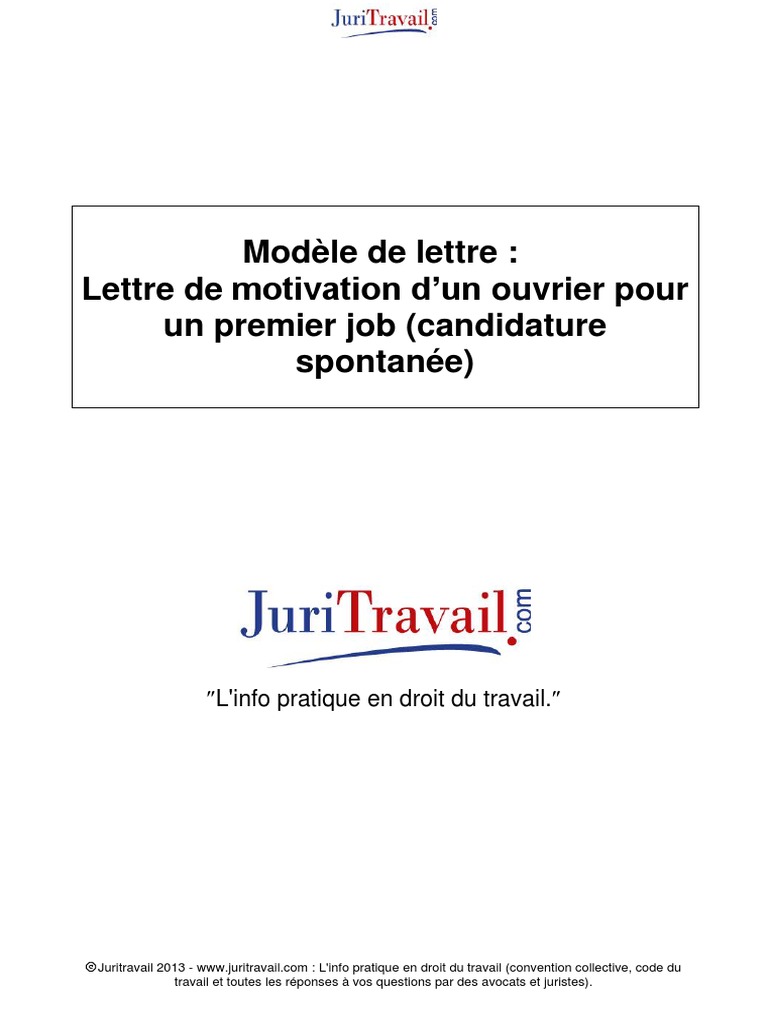 JuriTravail.com

Modèle de lettre :
Lettre de motivation d'un ouvrier pour un premier job (candidature spontanée)

JuriTravail.com

"L'info pratique en droit du travail."

©Juritravail 2013 - www.juritravail.com : L'info pratique en droit du travail (convention collective, code du travail et toutes les réponses à vos questions par des avocats et juristes).